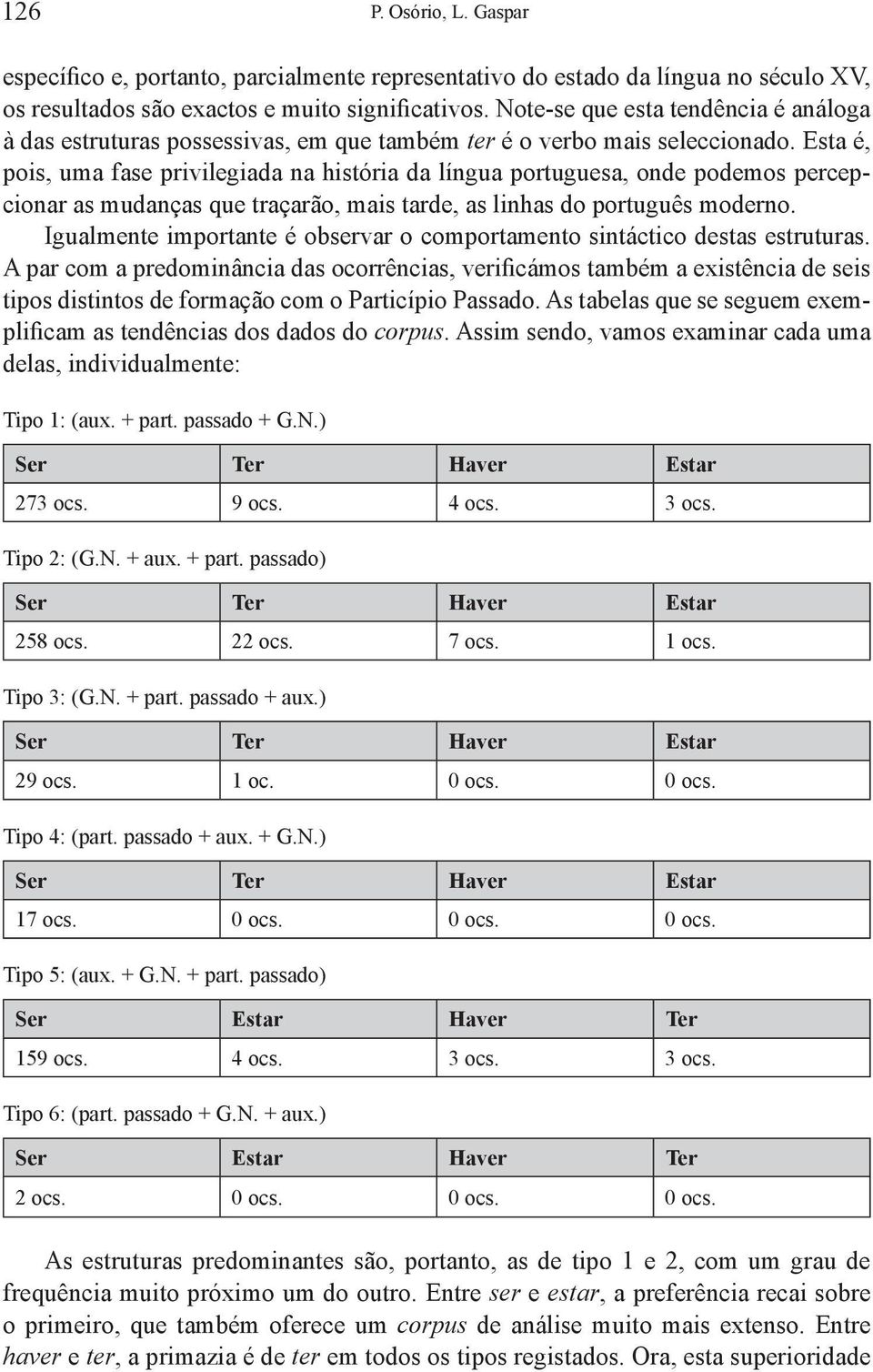 126 P. Osório, L. Gaspar

específico e, portanto, parcialmente representativo do estado da língua no século XV, os resultados são exactos e muito significativos. Note-se que esta tendência é análoga à das estruturas possessivas, em que também ter é o verbo mais seleccionado. Esta é, pois, uma fase privilegiada na história da língua portuguesa, onde podemos percepcionar as mudanças que traçarão, mais tarde, as linhas do português moderno.

Igualmente importante é observar o comportamento sintáctico destas estruturas. A par com a predominância das ocorrências, verificámos também a existência de seis tipos distintos de formação com o Particípio Passado. As tabelas que se seguem exemplificam as tendências dos dados do corpus. Assim sendo, vamos examinar cada uma delas, individualmente:

Tipo 1: (aux. + part. passado + G.N.)

| Ser | Ter | Haver | Estar |
|---|---|---|---|
| 273 ocs. | 9 ocs. | 4 ocs. | 3 ocs. |

Tipo 2: (G.N. + aux. + part. passado)

| Ser | Ter | Haver | Estar |
|---|---|---|---|
| 258 ocs. | 22 ocs. | 7 ocs. | 1 ocs. |

Tipo 3: (G.N. + part. passado + aux.)

| Ser | Ter | Haver | Estar |
|---|---|---|---|
| 29 ocs. | 1 oc. | 0 ocs. | 0 ocs. |

Tipo 4: (part. passado + aux. + G.N.)

| Ser | Ter | Haver | Estar |
|---|---|---|---|
| 17 ocs. | 0 ocs. | 0 ocs. | 0 ocs. |

Tipo 5: (aux. + G.N. + part. passado)

| Ser | Estar | Haver | Ter |
|---|---|---|---|
| 159 ocs. | 4 ocs. | 3 ocs. | 3 ocs. |

Tipo 6: (part. passado + G.N. + aux.)

| Ser | Estar | Haver | Ter |
|---|---|---|---|
| 2 ocs. | 0 ocs. | 0 ocs. | 0 ocs. |

As estruturas predominantes são, portanto, as de tipo 1 e 2, com um grau de frequência muito próximo um do outro. Entre ser e estar, a preferência recai sobre o primeiro, que também oferece um corpus de análise muito mais extenso. Entre haver e ter, a primazia é de ter em todos os tipos registados. Ora, esta superioridade